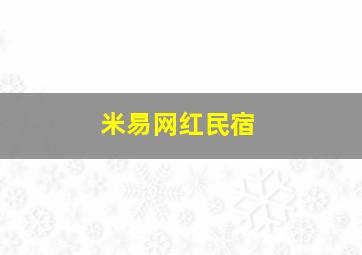 米易网红民宿